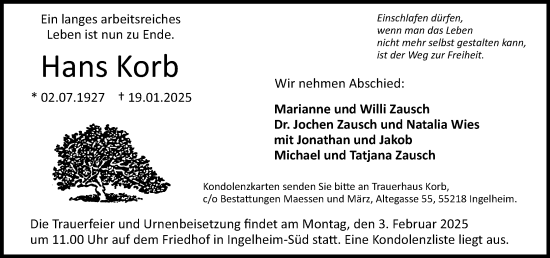 Ein langes arbeitsreiches
Leben ist nun zu Ende.

Hans Korb

* 02.07.1927 † 19.01.2025

Einschlafen dürfen,
wenn man das Leben
nicht mehr selbst gestalten kann,
ist der Weg zur Freiheit.

Wir nehmen Abschied:

Marianne und Willi Zausch
Dr. Jochen Zausch und Natalia Wies
mit Jonathan und Jakob
Michael und Tatjana Zausch

Kondolenzkarten senden Sie bitte an Trauerhaus Korb, c/o Bestattungen Maessen und März, Altegasse 55, 55218 Ingelheim.

Die Trauerfeier und Urnenbeisetzung findet am Montag, den 3. Februar 2025 um 11.00 Uhr auf dem Friedhof in Ingelheim-Süd statt. Eine Kondolenzliste liegt aus.